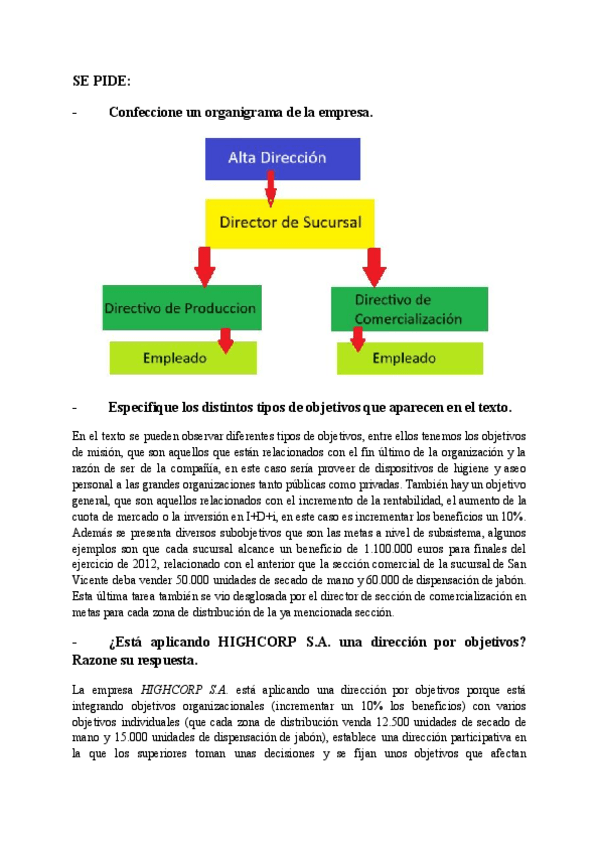 SE PIDE:

- Confeccione un organigrama de la empresa.

Alta Dirección

Director de Sucursal

Directivo de Produccion

Directivo de Comercialización

Empleado

Empleado

- Especifique los distintos tipos de objetivos que aparecen en el texto.

En el texto se pueden observar diferentes tipos de objetivos, entre ellos tenemos los objetivos de misión, que son aquellos que están relacionados con el fin último de la organización y la razón de ser de la compañía, en este caso sería proveer de dispositivos de higiene y aseo personal a las grandes organizaciones tanto públicas como privadas. También hay un objetivo general, que son aquellos relacionados con el incremento de la rentabilidad, el aumento de la cuota de mercado o la inversión en I+D+i, en este caso es incrementar los beneficios un 10%. Además se presenta diversos subobjetivos que son las metas a nivel de subsistema, algunos ejemplos son que cada sucursal alcance un beneficio de 1.100.000 euros para finales del ejercicio de 2012, relacionado con el anterior que la sección comercial de la sucursal de San Vicente deba vender 50.000 unidades de secado de mano y 60.000 de dispensación de jabón. Esta última tarea también se vio desglosada por el director de sección de comercialización en metas para cada zona de distribución de la ya mencionada sección.

- ¿Está aplicando HIGHCORP S.A. una dirección por objetivos? Razone su respuesta.

La empresa HIGHCORP S.A. está aplicando una dirección por objetivos porque está integrando objetivos organizacionales (incrementar un 10% los beneficios) con varios objetivos individuales (que cada zona de distribución venda 12.500 unidades de secado de mano y 15.000 unidades de dispensación de jabón), establece una dirección participativa en la que los superiores toman unas decisiones y se fijan unos objetivos que afectan